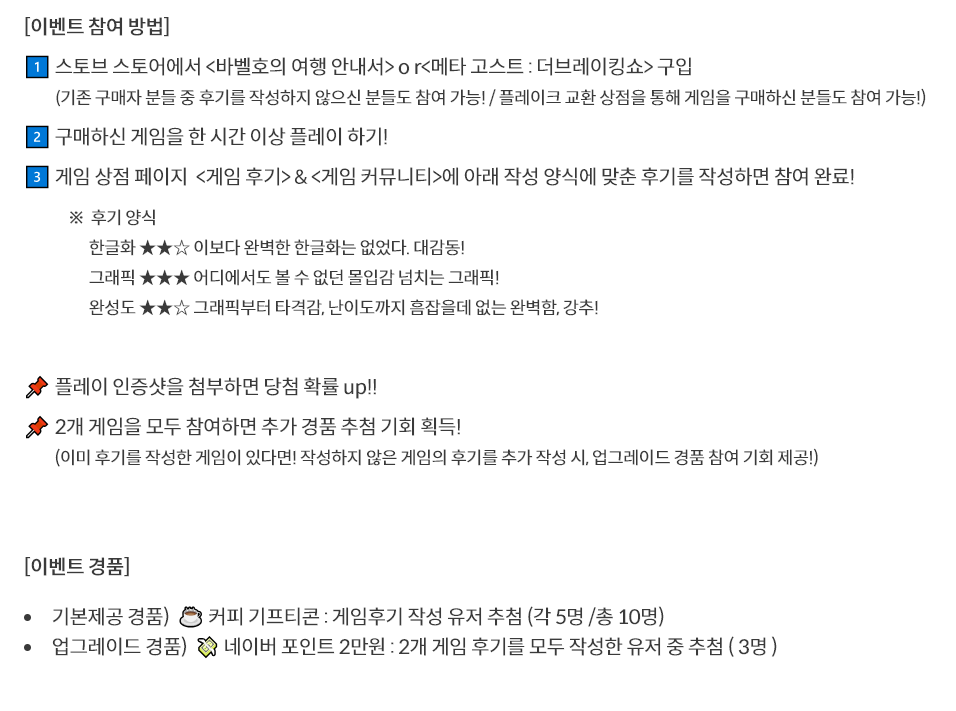 [이벤트 참여 방법]

1 스토브 스토어에서 <바벨호의 여행 안내서> o r<메타 고스트 : 더브레이킹쇼> 구입
(기존 구매자 분들 중 후기를 작성하지 않으신 분들도 참여 가능! / 플레이크 교환 상점을 통해 게임을 구매하신 분들도 참여 가능!)

2 구매하신 게임을 한 시간 이상 플레이 하기!

3 게임 상점 페이지 <게임 후기> & <게임 커뮤니티>에 아래 작성 양식에 맞춘 후기를 작성하면 참여 완료!

※ 후기 양식
한글화 ★★☆ 이보다 완벽한 한글화는 없었다. 대감동!
그래픽 ★★★ 어디에서도 볼 수 없던 몰입감 넘치는 그래픽!
완성도 ★★☆ 그래픽부터 타격감, 난이도까지 흠잡을데 없는 완벽함, 강추!

플레이 인증샷을 첨부하면 당첨 확률 up!!

2개 게임을 모두 참여하면 추가 경품 추첨 기회 획득!
(이미 후기를 작성한 게임이 있다면! 작성하지 않은 게임의 후기를 추가 작성 시, 업그레이드 경품 참여 기회 제공!)

[이벤트 경품]

• 기본제공 경품) 커피 기프티콘 : 게임후기 작성 유저 추첨 (각 5명 /총 10명)
• 업그레이드 경품) 네이버 포인트 2만원 : 2개 게임 후기를 모두 작성한 유저 중 추첨 ( 3명 )